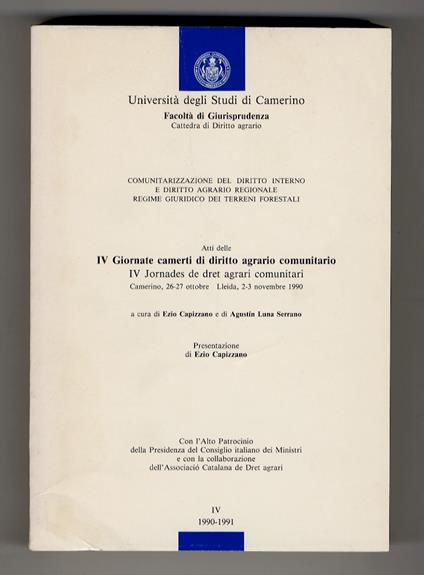 Università degli Studi di Camerino
Facoltà di Giurisprudenza
Cattedra di Diritto agrario

COMUNITARIZZAZIONE DEL DIRITTO INTERNO
E DIRITTO AGRARIO REGIONALE
REGIME GIURIDICO DEI TERRENI FORESTALI

Atti delle
IV Giornate camerti di diritto agrario comunitario
IV Jornades de dret agrari comunitari
Camerino, 26-27 ottobre Lleida, 2-3 novembre 1990

a cura di Ezio Capizzano e di Agustín Luna Serrano

Presentazione
di Ezio Capizzano

Con l'Alto Patrocinio
della Presidenza del Consiglio italiano dei Ministri
e con la collaborazione
dell'Associació Catalana de Dret agrari

IV
1990-1991